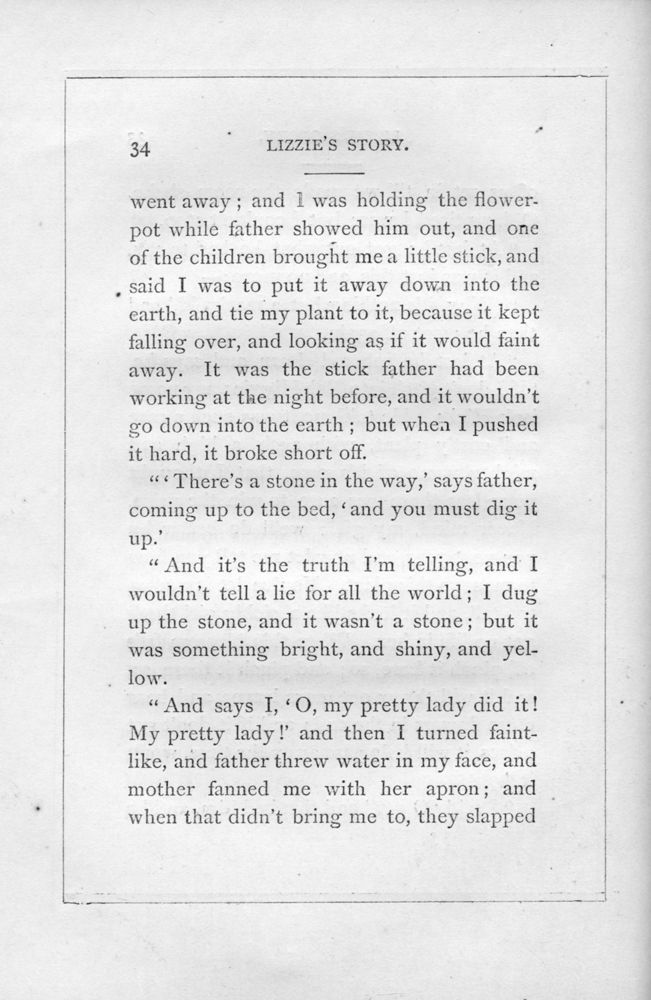 34 LIZZIE'S STORY.

went away; and I was holding the flowerpot while father showed him out, and one of the children brought me a little stick, and said I was to put it away down into the earth, and tie my plant to it, because it kept falling over, and looking as if it would faint away. It was the stick father had been working at the night before, and it wouldn't go down into the earth; but when I pushed it hard, it broke short off.

"'There's a stone in the way,' says father, coming up to the bed, 'and you must dig it up.'

"And it's the truth I'm telling, and I wouldn't tell a lie for all the world; I dug up the stone, and it wasn't a stone; but it was something bright, and shiny, and yellow.

"And says I, 'O, my pretty lady did it! My pretty lady!' and then I turned faint-like, and father threw water in my face, and mother fanned me with her apron; and when that didn't bring me to, they slapped